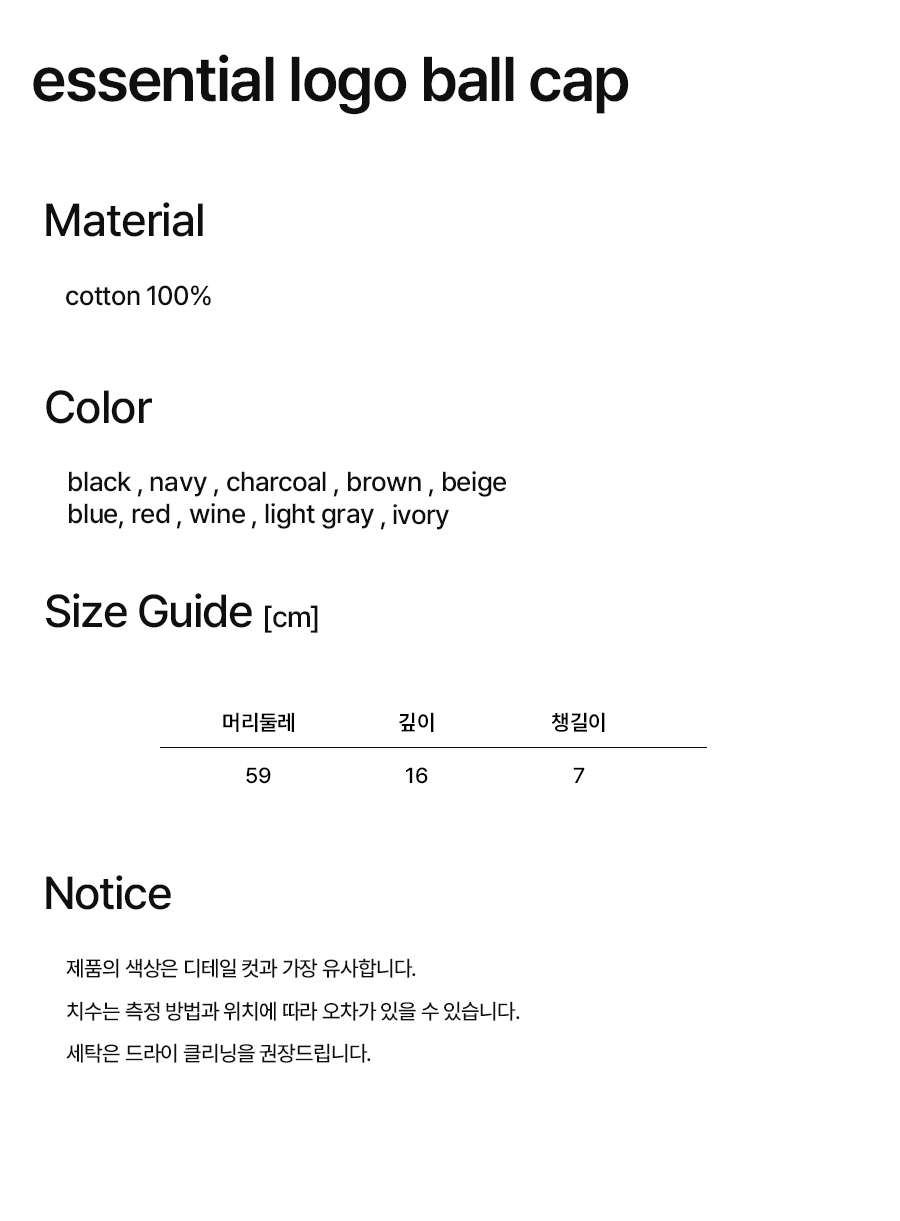 essential logo ball cap

Material

cotton 100%

Color

black , navy , charcoal , brown , beige
blue, red , wine , light gray , ivory

Size Guide [cm]

| 머리둘레 | 깊이 | 챙길이 |
|---|---|---|
| 59 | 16 | 7 |

Notice

제품의 색상은 디테일 컷과 가장 유사합니다.

치수는 측정 방법과 위치에 따라 오차가 있을 수 있습니다.

세탁은 드라이 클리닝을 권장드립니다.